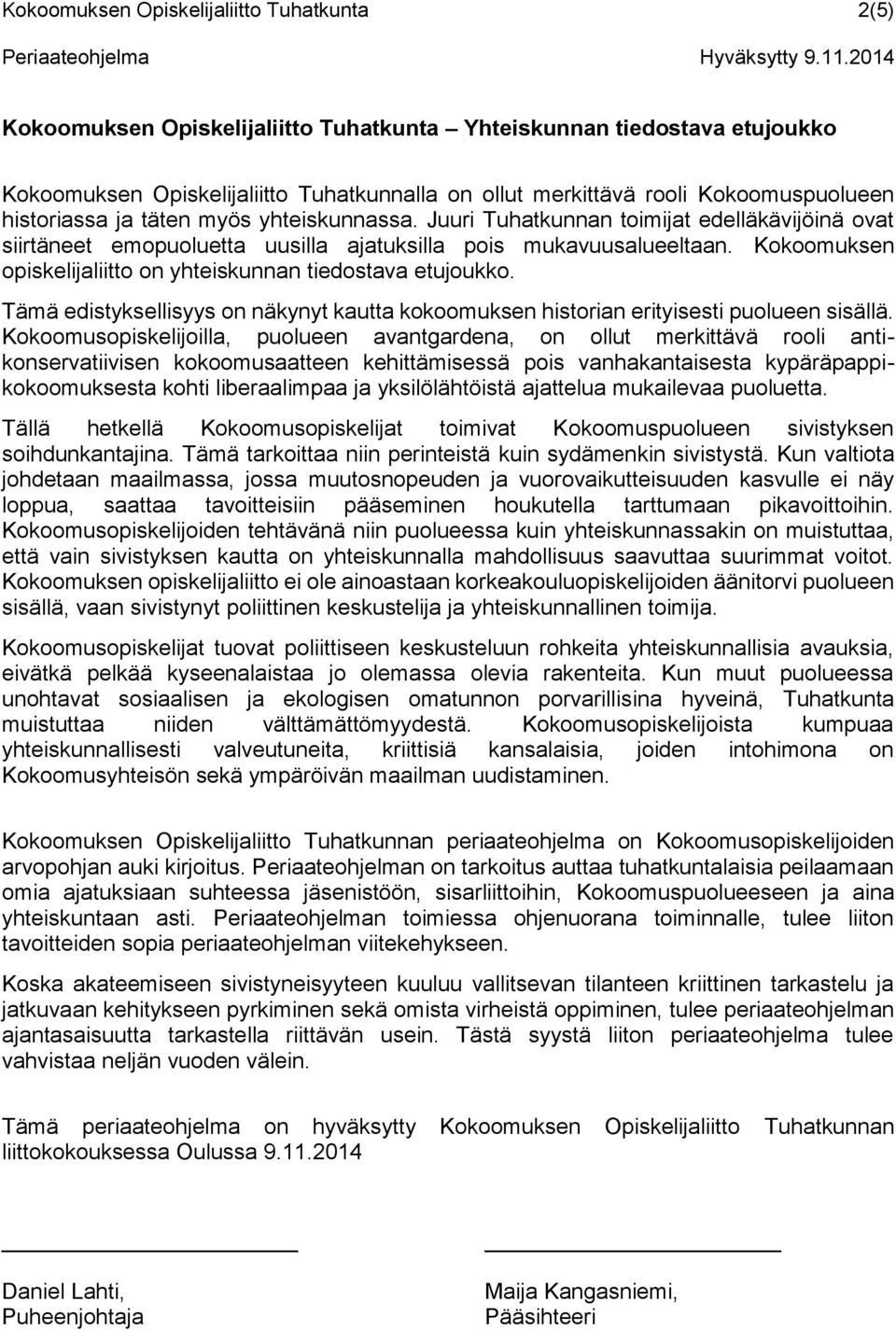 Kokoomuksen Opiskelijaliitto Tuhatkunta 2(5)

Periaateohjelma Hyväksytty 9.11.2014

Kokoomuksen Opiskelijaliitto Tuhatkunta – Yhteiskunnan tiedostava etujoukko

Kokoomuksen Opiskelijaliitto Tuhatkunnalla on ollut merkittävä rooli Kokoomuspuolueen historiassa ja täten myös yhteiskunnassa. Juuri Tuhatkunnan toimijat edelläkävijöinä ovat siirtäneet emopuoluetta uusilla ajatuksilla pois mukavuusalueeltaan. Kokoomuksen opiskelijaliitto on yhteiskunnan tiedostava etujoukko.

Tämä edistyksellisyys on näkynyt kautta kokoomuksen historian erityisesti puolueen sisällä. Kokoomusopiskelijoilla, puolueen avantgardena, on ollut merkittävä rooli antikonservatiivisen kokoomusaatteen kehittämisessä pois vanhakantaisesta kypäräpappikokoomuksesta kohti liberaalimpaa ja yksilölähtöistä ajattelua mukailevaa puoluetta.

Tällä hetkellä Kokoomusopiskelijat toimivat Kokoomuspuolueen sivistyksen soihdunkantajina. Tämä tarkoittaa niin perinteistä kuin sydämenkin sivistystä. Kun valtiota johdetaan maailmassa, jossa muutosnopeuden ja vuorovaikutteisuuden kasvulle ei näy loppua, saattaa tavoitteisiin pääseminen houkutella tarttumaan pikavoittoihin. Kokoomusopiskelijoiden tehtävänä niin puolueessa kuin yhteiskunnassakin on muistuttaa, että vain sivistyksen kautta on yhteiskunnalla mahdollisuus saavuttaa suurimmat voitot. Kokoomuksen opiskelijaliitto ei ole ainoastaan korkeakouluopiskelijoiden äänitorvi puolueen sisällä, vaan sivistynyt poliittinen keskustelija ja yhteiskunnallinen toimija.

Kokoomusopiskelijat tuovat poliittiseen keskusteluun rohkeita yhteiskunnallisia avauksia, eivätkä pelkää kyseenalaistaa jo olemassa olevia rakenteita. Kun muut puolueessa unohtavat sosiaalisen ja ekologisen omatunnon porvarillisina hyveinä, Tuhatkunta muistuttaa niiden välttämättömyydestä. Kokoomusopiskelijoista kumpuaa yhteiskunnallisesti valveutuneita, kriittisiä kansalaisia, joiden intohimona on Kokoomusyhteisön sekä ympäröivän maailman uudistaminen.

Kokoomuksen Opiskelijaliitto Tuhatkunnan periaateohjelma on Kokoomusopiskelijoiden arvopohjan auki kirjoitus. Periaateohjelman on tarkoitus auttaa tuhatkuntalaisia peilaamaan omia ajatuksiaan suhteessa jäsenistöön, sisarliittoihin, Kokoomuspuolueeseen ja aina yhteiskuntaan asti. Periaateohjelman toimiessa ohjenuorana toiminnalle, tulee liiton tavoitteiden sopia periaateohjelman viitekehykseen.

Koska akateemiseen sivistyneisyyteen kuuluu vallitsevan tilanteen kriittinen tarkastelu ja jatkuvaan kehitykseen pyrkiminen sekä omista virheistä oppiminen, tulee periaateohjelman ajantasaisuutta tarkastella riittävän usein. Tästä syystä liiton periaateohjelma tulee vahvistaa neljän vuoden välein.

Tämä periaateohjelma on hyväksytty Kokoomuksen Opiskelijaliitto Tuhatkunnan liittokokouksessa Oulussa 9.11.2014

Daniel Lahti,
Puheenjohtaja

Maija Kangasniemi,
Pääsihteeri